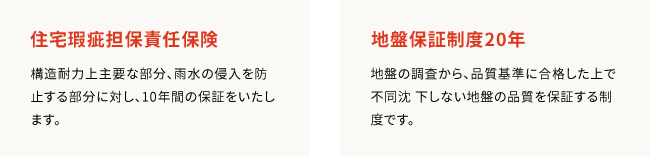 住宅瑕疵担保責任保険

構造耐力上主要な部分、雨水の侵入を防止する部分に対し、10年間の保証をいたします。

地盤保証制度20年

地盤の調査から、品質基準に合格した上で不同沈 下しない地盤の品質を保証する制度です。